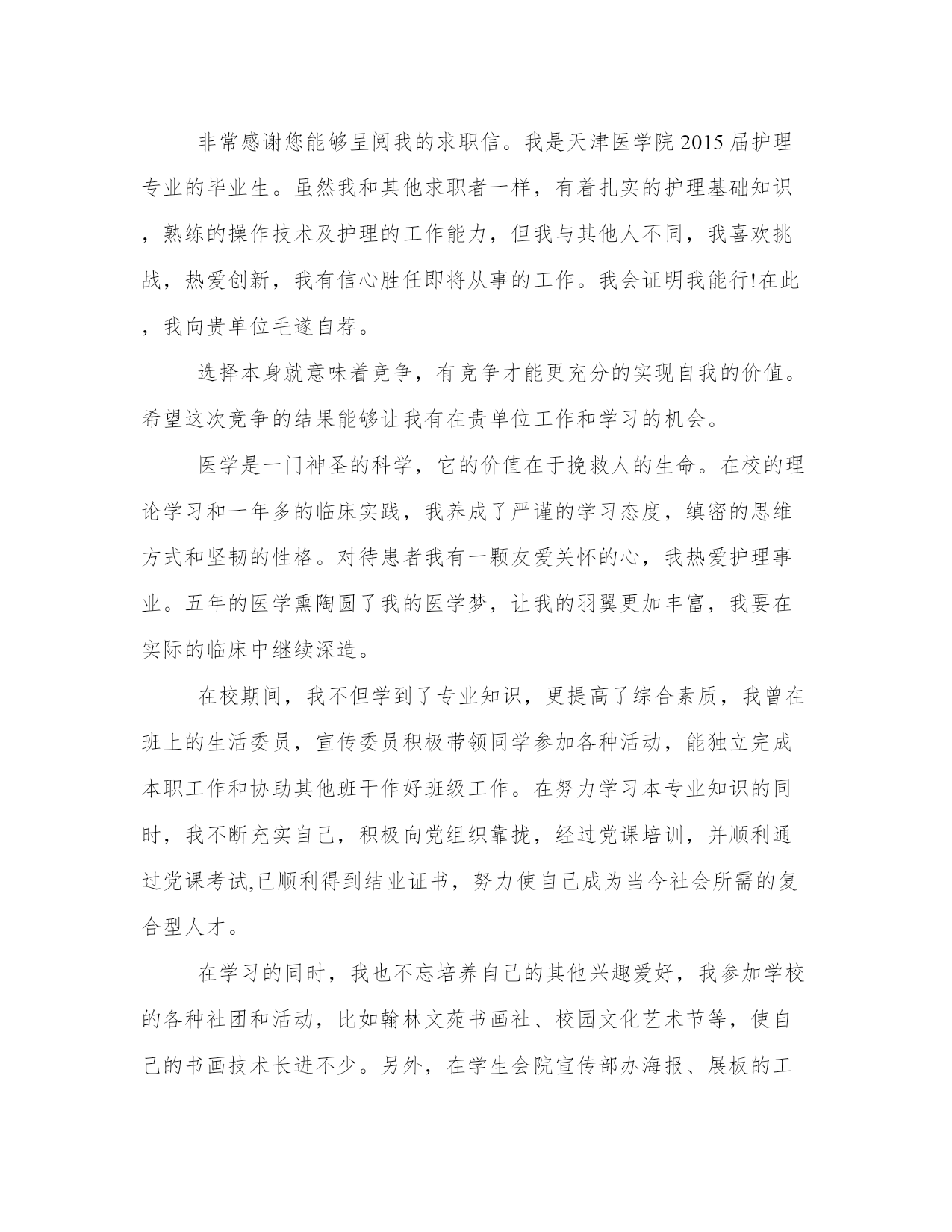 非常感谢您能够呈阅我的求职信。我是天津医学院2015届护理专业的毕业生。虽然我和其他求职者一样，有着扎实的护理基础知识，熟练的操作技术及护理的工作能力，但我与其他人不同，我喜欢挑战，热爱创新，我有信心胜任即将从事的工作。我会证明我能行!在此，我向贵单位毛遂自荐。

选择本身就意味着竞争，有竞争才能更充分的实现自我的价值。希望这次竞争的结果能够让我有在贵单位工作和学习的机会。

医学是一门神圣的科学，它的价值在于挽救人的生命。在校的理论学习和一年多的临床实践，我养成了严谨的学习态度，缜密的思维方式和坚韧的性格。对待患者我有一颗友爱关怀的心，我热爱护理事业。五年的医学熏陶圆了我的医学梦，让我的羽翼更加丰富，我要在实际的临床中继续深造。

在校期间，我不但学到了专业知识，更提高了综合素质，我曾在班上的生活委员，宣传委员积极带领同学参加各种活动，能独立完成本职工作和协助其他班干作好班级工作。在努力学习本专业知识的同时，我不断充实自己，积极向党组织靠拢，经过党课培训，并顺利通过党课考试,已顺利得到结业证书，努力使自己成为当今社会所需的复合型人才。

在学习的同时，我也不忘培养自己的其他兴趣爱好，我参加学校的各种社团和活动，比如翰林文苑书画社、校园文化艺术节等，使自己的书画技术长进不少。另外，在学生会院宣传部办海报、展板的工